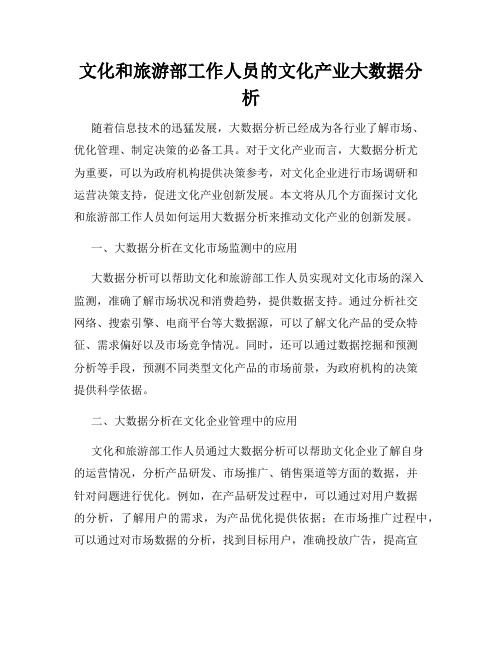 文化和旅游部工作人员的文化产业大数据分析

随着信息技术的迅猛发展，大数据分析已经成为各行业了解市场、优化管理、制定决策的必备工具。对于文化产业而言，大数据分析尤为重要，可以为政府机构提供决策参考，对文化企业进行市场调研和运营决策支持，促进文化产业创新发展。本文将从几个方面探讨文化和旅游部工作人员如何运用大数据分析来推动文化产业的创新发展。

一、大数据分析在文化市场监测中的应用

大数据分析可以帮助文化和旅游部工作人员实现对文化市场的深入监测，准确了解市场状况和消费趋势，提供数据支持。通过分析社交网络、搜索引擎、电商平台等大数据源，可以了解文化产品的受众特征、需求偏好以及市场竞争情况。同时，还可以通过数据挖掘和预测分析等手段，预测不同类型文化产品的市场前景，为政府机构的决策提供科学依据。

二、大数据分析在文化企业管理中的应用

文化和旅游部工作人员通过大数据分析可以帮助文化企业了解自身的运营情况，分析产品研发、市场推广、销售渠道等方面的数据，并针对问题进行优化。例如，在产品研发过程中，可以通过对用户数据的分析，了解用户的需求，为产品优化提供依据；在市场推广过程中，可以通过对市场数据的分析，找到目标用户，准确投放广告，提高宣